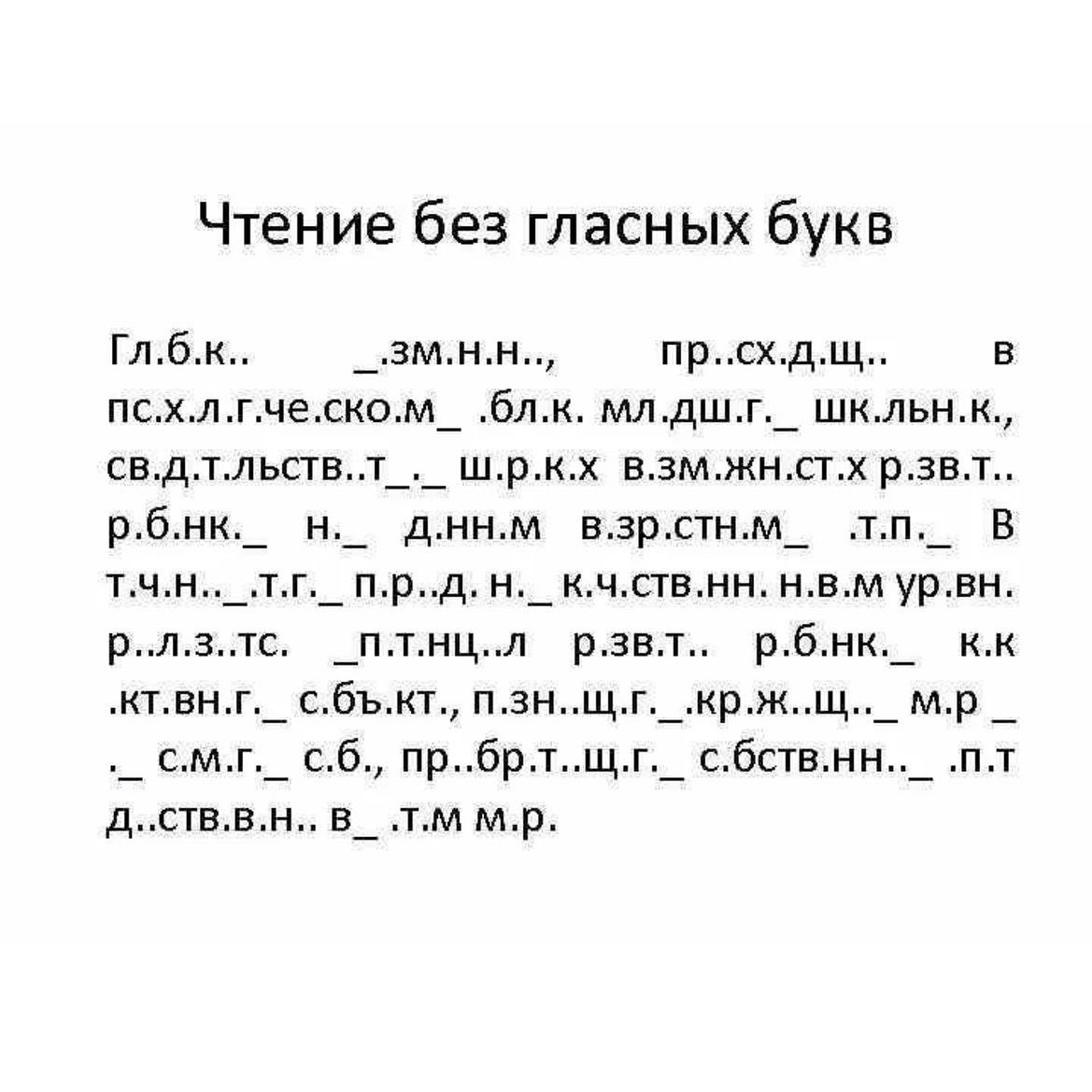 Чтение без гласных букв

Гл.б.к.. _.зм.н.н.., пр..сх.д.щ.. в пс.х.л.г.че.ско.м_ .бл.к. мл.дш.г._ шк.льн.к., св.д.т.льств..т_._ ш.р.к.х в.зм.жн.ст.х р.зв.т.. р.б.нк._ н._ д.нн.м в.зр.стн.м_ .т.п._ В т.ч.н.._.т.г._ п.р..д. н._ к.ч.ств.нн. н.в.м ур.вн. р..л.з..тс. _п.т.нц..л р.зв.т.. р.б.нк._ к.к .кт.вн.г._ с.бъ.кт., п.зн..щ.г._.кр.ж..щ.._ м.р _ ._ с.м.г._ с.б., пр..бр.т..щ.г._ с.бств.нн.._ .п.т д..ств.в.н.. в_ .т.м м.р.